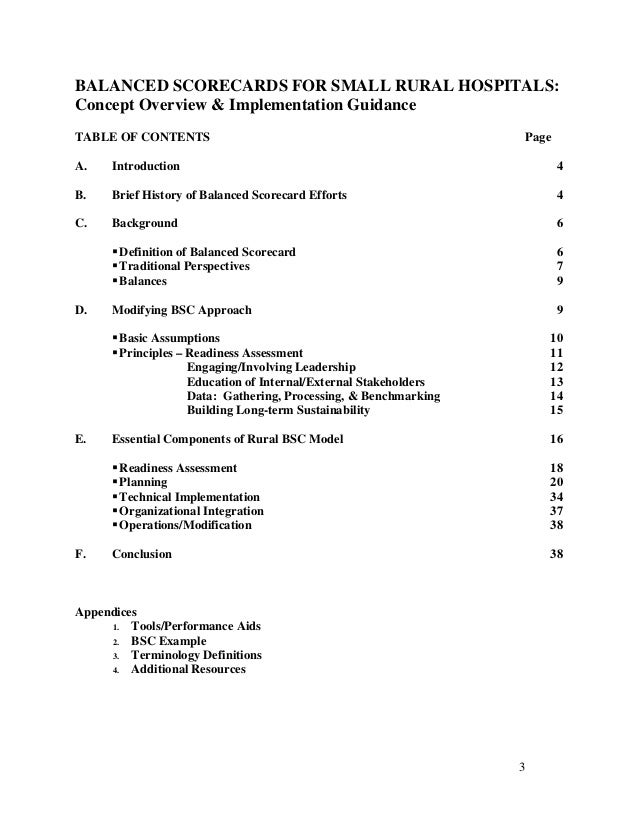 BALANCED SCORECARDS FOR SMALL RURAL HOSPITALS:
Concept Overview & Implementation Guidance

TABLE OF CONTENTS Page

A. Introduction 4

B. Brief History of Balanced Scorecard Efforts 4

C. Background 6

▪ Definition of Balanced Scorecard 6
▪ Traditional Perspectives 7
▪ Balances 9

D. Modifying BSC Approach 9

▪ Basic Assumptions 10
▪ Principles – Readiness Assessment 11
Engaging/Involving Leadership 12
Education of Internal/External Stakeholders 13
Data: Gathering, Processing, & Benchmarking 14
Building Long-term Sustainability 15

E. Essential Components of Rural BSC Model 16

▪ Readiness Assessment 18
▪ Planning 20
▪ Technical Implementation 34
▪ Organizational Integration 37
▪ Operations/Modification 38

F. Conclusion 38

Appendices
1. Tools/Performance Aids
2. BSC Example
3. Terminology Definitions
4. Additional Resources

3